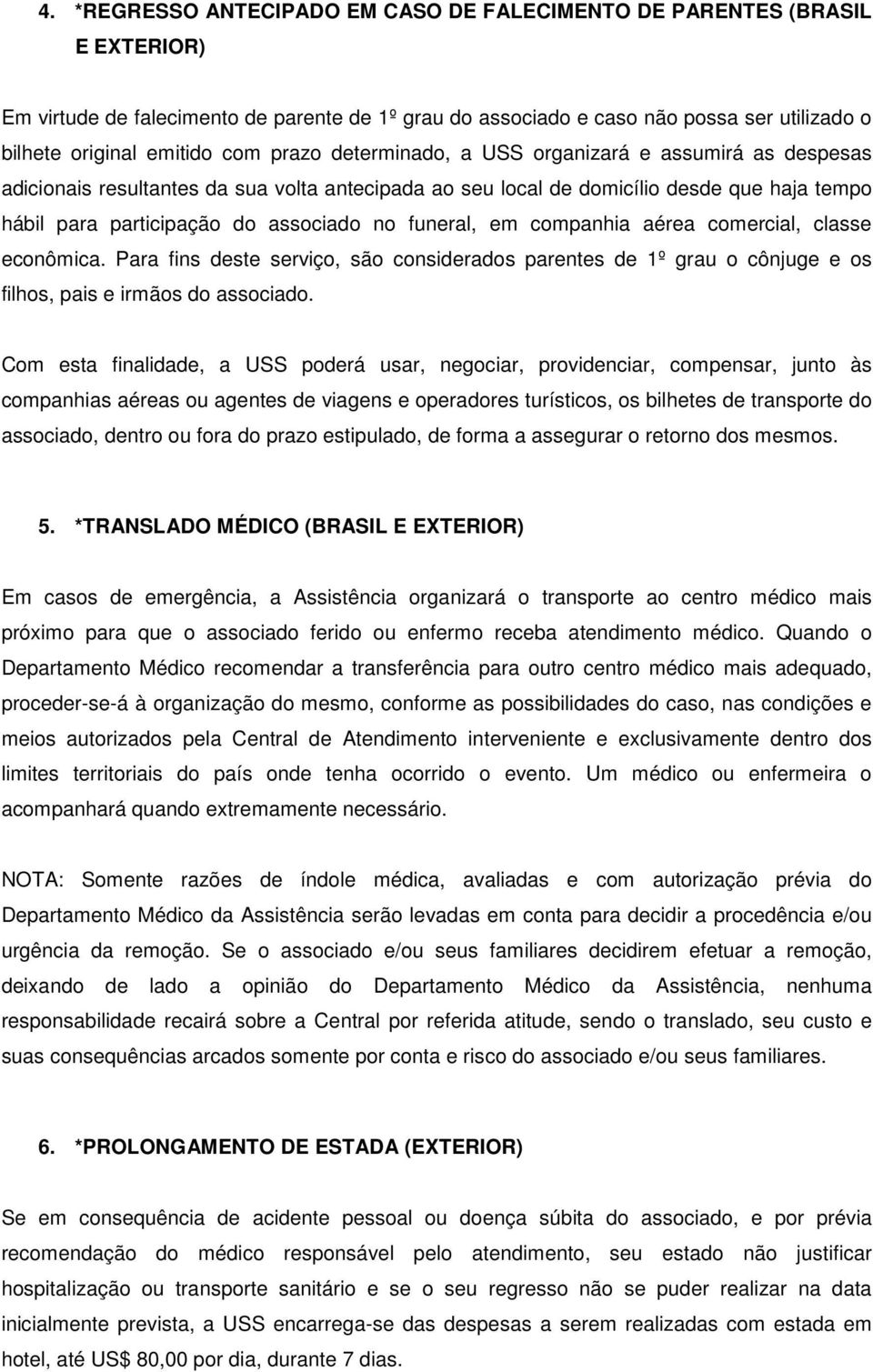 4. *REGRESSO ANTECIPADO EM CASO DE FALECIMENTO DE PARENTES (BRASIL E EXTERIOR)

Em virtude de falecimento de parente de 1º grau do associado e caso não possa ser utilizado o bilhete original emitido com prazo determinado, a USS organizará e assumirá as despesas adicionais resultantes da sua volta antecipada ao seu local de domicílio desde que haja tempo hábil para participação do associado no funeral, em companhia aérea comercial, classe econômica. Para fins deste serviço, são considerados parentes de 1º grau o cônjuge e os filhos, pais e irmãos do associado.

Com esta finalidade, a USS poderá usar, negociar, providenciar, compensar, junto às companhias aéreas ou agentes de viagens e operadores turísticos, os bilhetes de transporte do associado, dentro ou fora do prazo estipulado, de forma a assegurar o retorno dos mesmos.

5. *TRANSLADO MÉDICO (BRASIL E EXTERIOR)

Em casos de emergência, a Assistência organizará o transporte ao centro médico mais próximo para que o associado ferido ou enfermo receba atendimento médico. Quando o Departamento Médico recomendar a transferência para outro centro médico mais adequado, proceder-se-á à organização do mesmo, conforme as possibilidades do caso, nas condições e meios autorizados pela Central de Atendimento interveniente e exclusivamente dentro dos limites territoriais do país onde tenha ocorrido o evento. Um médico ou enfermeira o acompanhará quando extremamente necessário.

NOTA: Somente razões de índole médica, avaliadas e com autorização prévia do Departamento Médico da Assistência serão levadas em conta para decidir a procedência e/ou urgência da remoção. Se o associado e/ou seus familiares decidirem efetuar a remoção, deixando de lado a opinião do Departamento Médico da Assistência, nenhuma responsabilidade recairá sobre a Central por referida atitude, sendo o translado, seu custo e suas consequências arcados somente por conta e risco do associado e/ou seus familiares.

6. *PROLONGAMENTO DE ESTADA (EXTERIOR)

Se em consequência de acidente pessoal ou doença súbita do associado, e por prévia recomendação do médico responsável pelo atendimento, seu estado não justificar hospitalização ou transporte sanitário e se o seu regresso não se puder realizar na data inicialmente prevista, a USS encarrega-se das despesas a serem realizadas com estada em hotel, até US$ 80,00 por dia, durante 7 dias.